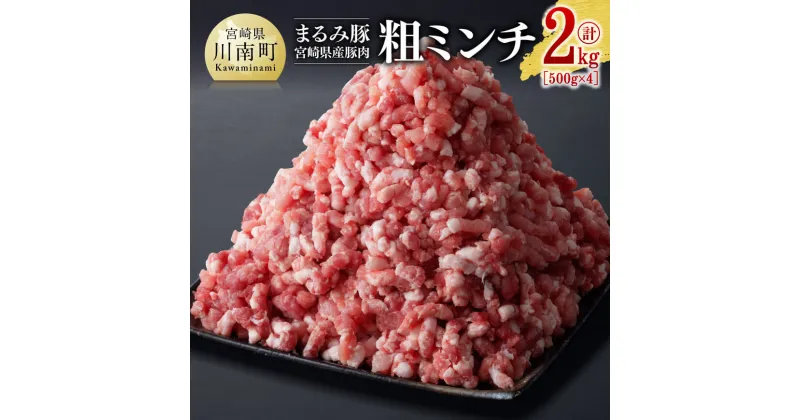 宮崎県
川南町
Kawaminami

まるみ豚
宮崎県産豚肉

粗ミンチ

計
2kg
[500g×4]